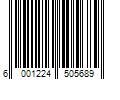 6 001224 505689